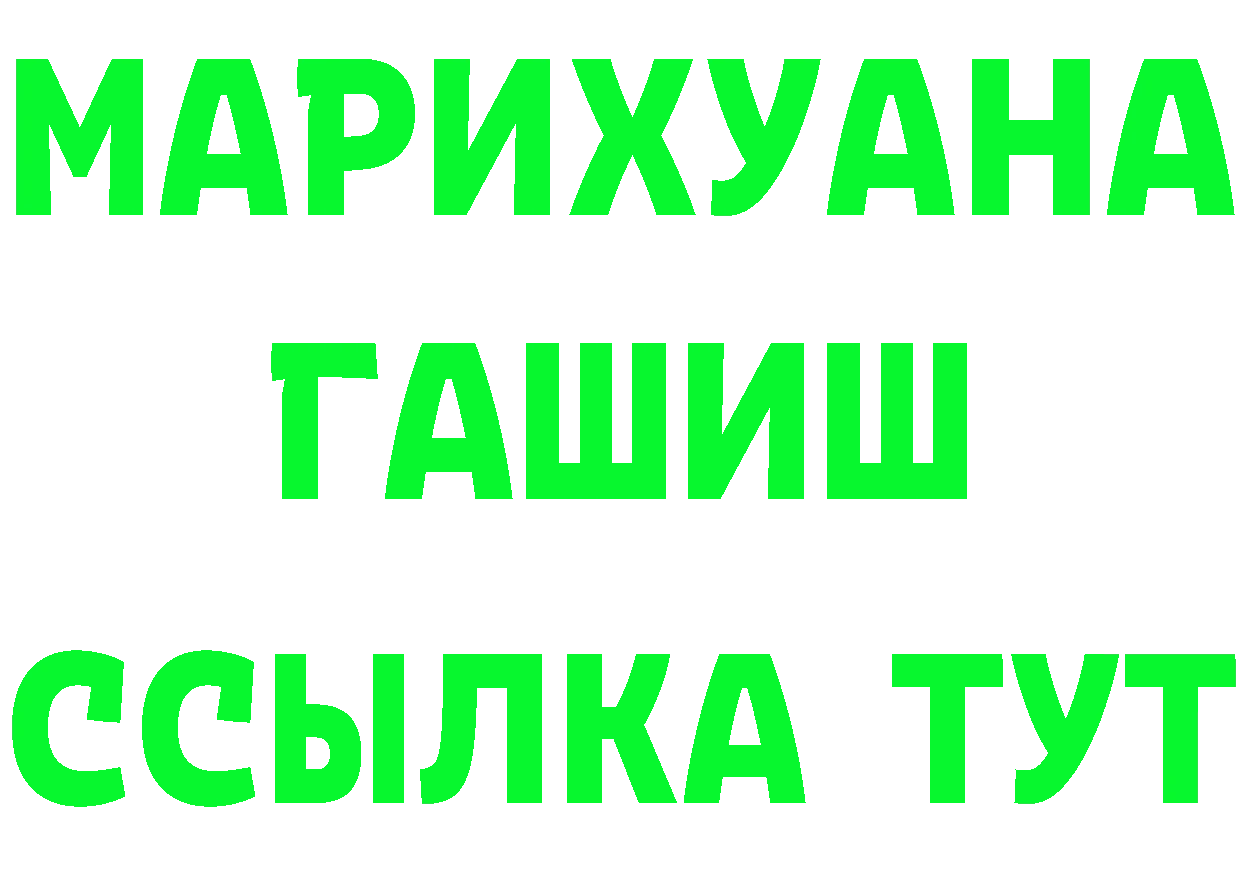 МАРИХУАНА
ГАШИШ
ССЫЛКА ТУТ